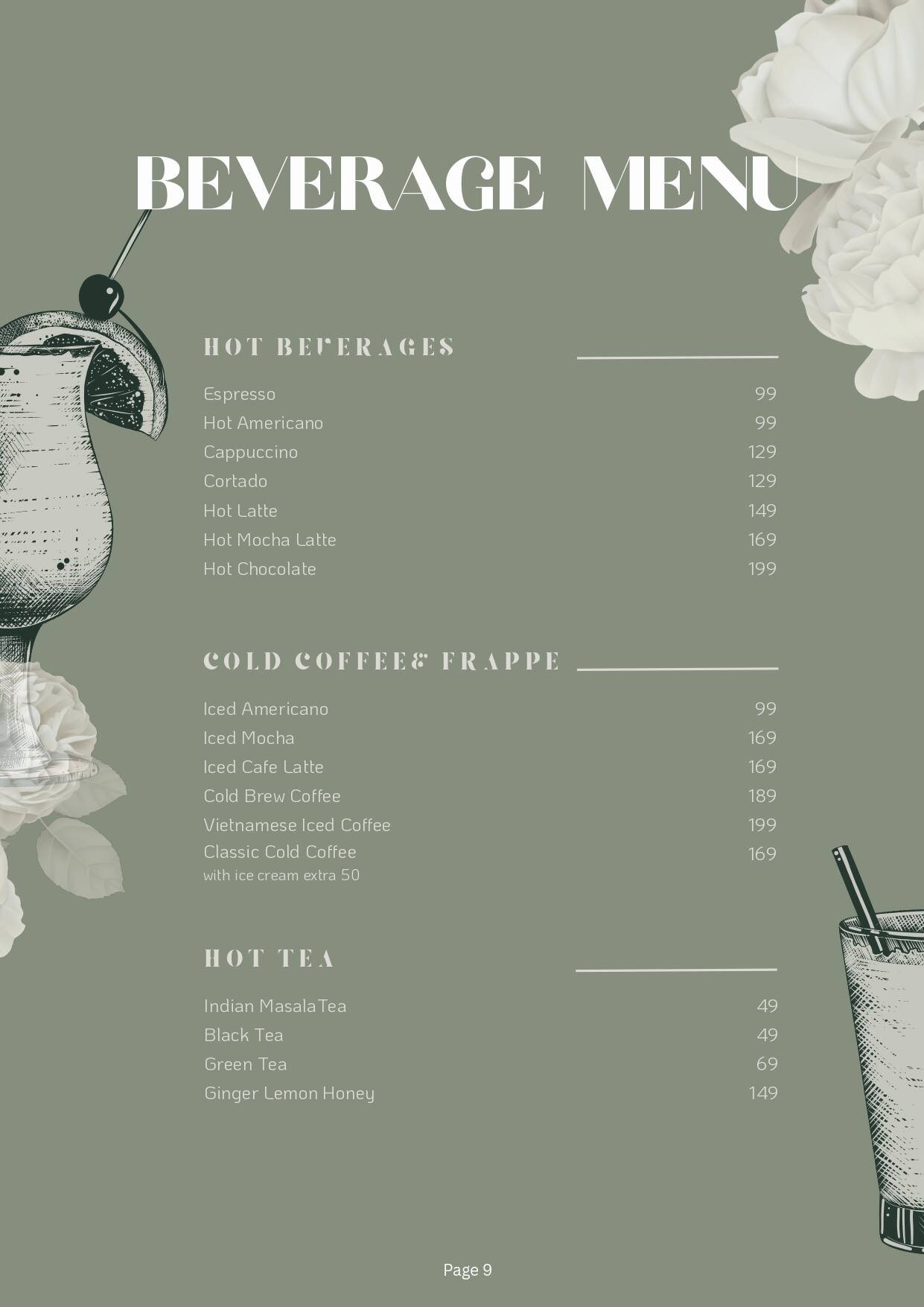 BEVERAGE MENU

HOT BEVERAGES

Espresso 99
Hot Americano 99
Cappuccino 129
Cortado 129
Hot Latte 149
Hot Mocha Latte 169
Hot Chocolate 199

COLD COFFEE& FRAPPE

Iced Americano 99
Iced Mocha 169
Iced Cafe Latte 169
Cold Brew Coffee 189
Vietnamese Iced Coffee 199
Classic Cold Coffee 169
with ice cream extra 50

HOT TEA

Indian MasalaTea 49
Black Tea 49
Green Tea 69
Ginger Lemon Honey 149

Page 9